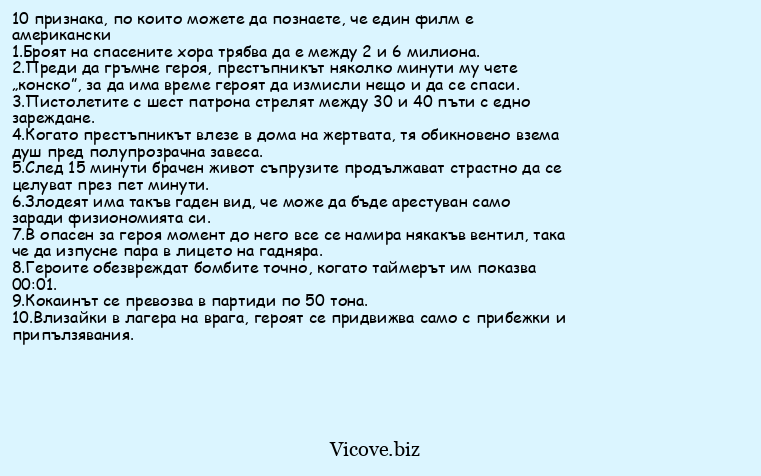 10 признака, по които можете да познаете, че един филм е американски
1.Броят на спасените хора трябва да е между 2 и 6 милиона.
2.Преди да гръмне героя, престъпникът няколко минути му чете „конско”, за да има време героят да измисли нещо и да се спаси.
3.Пистолетите с шест патрона стрелят между 30 и 40 пъти с едно зареждане.
4.Когато престъпникът влезе в дома на жертвата, тя обикновено взема душ пред полупрозрачна завеса.
5.След 15 минути брачен живот съпрузите продължават страстно да се целуват през пет минути.
6.Злодеят има такъв гаден вид, че може да бъде арестуван само заради физиономията си.
7.В опасен за героя момент до него все се намира някакъв вентил, така че да изпусне пара в лицето на гадняра.
8.Героите обезвреждат бомбите точно, когато таймерът им показва 00:01.
9.Кокаинът се превозва в партиди по 50 тона.
10.Влизайки в лагера на врага, героят се придвижва само с прибежки и припълзявания.

Vicove.biz